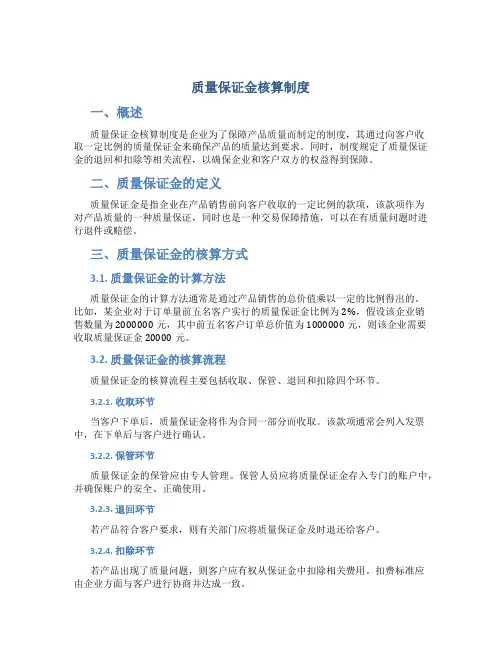 质量保证金核算制度

一、概述

质量保证金核算制度是企业为了保障产品质量而制定的制度，其通过向客户收取一定比例的质量保证金来确保产品的质量达到要求。同时，制度规定了质量保证金的退回和扣除等相关流程，以确保企业和客户双方的权益得到保障。

二、质量保证金的定义

质量保证金是指企业在产品销售前向客户收取的一定比例的款项，该款项作为对产品质量的一种质量保证，同时也是一种交易保障措施，可以在有质量问题时进行退件或赔偿。

三、质量保证金的核算方式

3.1. 质量保证金的计算方法

质量保证金的计算方法通常是通过产品销售的总价值乘以一定的比例得出的。比如，某企业对于订单量前五名客户实行的质量保证金比例为 2%，假设该企业销售数量为 2000000 元，其中前五名客户订单总价值为 1000000 元，则该企业需要收取质量保证金 20000 元。

3.2. 质量保证金的核算流程

质量保证金的核算流程主要包括收取、保管、退回和扣除四个环节。

3.2.1. 收取环节

当客户下单后，质量保证金将作为合同一部分而收取。该款项通常会列入发票中，在下单后与客户进行确认。

3.2.2. 保管环节

质量保证金的保管应由专人管理。保管人员应将质量保证金存入专门的账户中，并确保账户的安全、正确使用。

3.2.3. 退回环节

若产品符合客户要求，则有关部门应将质量保证金及时退还给客户。

3.2.4. 扣除环节

若产品出现了质量问题，则客户应有权从保证金中扣除相关费用。扣费标准应由企业方面与客户进行协商并达成一致。